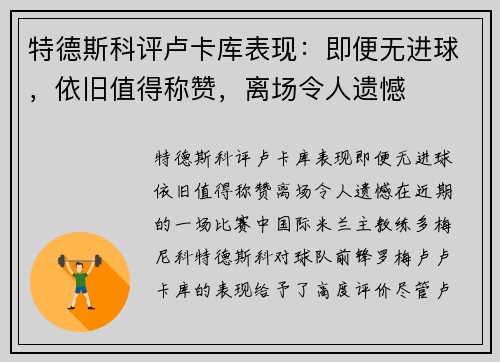 特德斯科评卢卡库表现：即便无进球，依旧值得称赞，离场令人遗憾

特德斯科评卢卡库表现即便无进球依旧值得称赞离场令人遗憾在近期的一场比赛中国际米兰主教练多梅尼科特德斯科对球队前锋罗梅卢卢卡库的表现给予了高度评价尽管卢